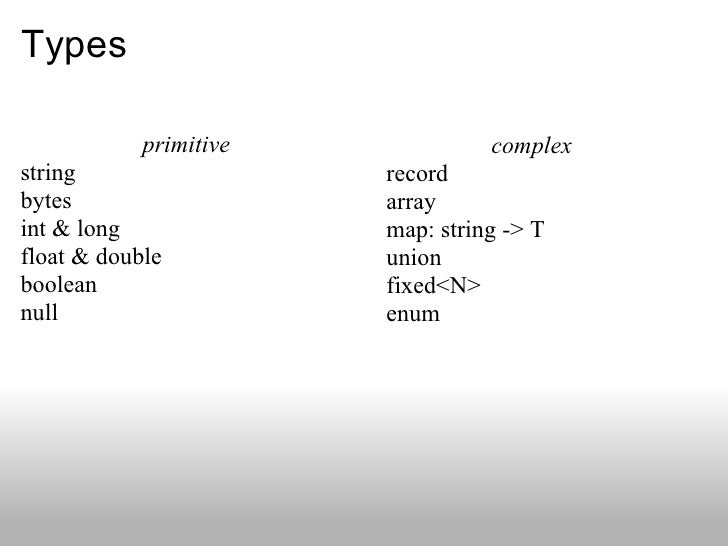 Types

primitive
string
bytes
int & long
float & double
boolean
null

complex
record
array
map: string -> T
union
fixed<N>
enum